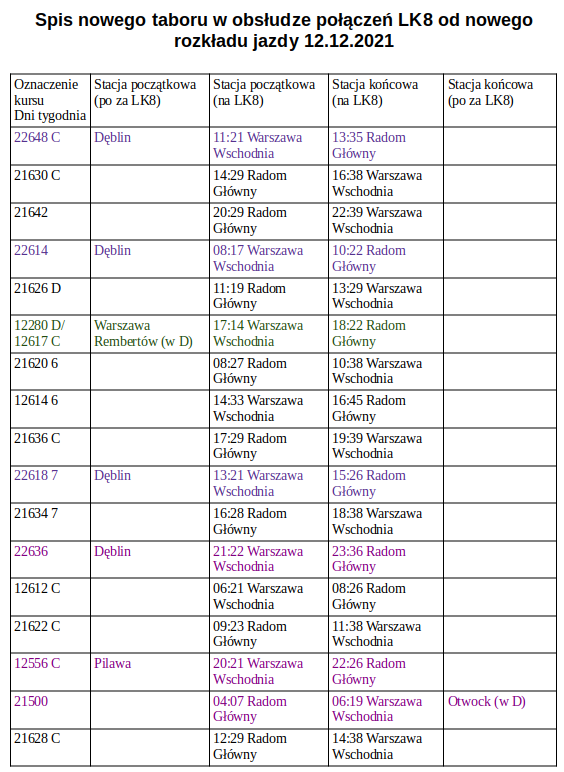 Spis nowego taboru w obsłudze połączeń LK8 od nowego rozkładu jazdy 12.12.2021

| Oznaczenie kursu Dni tygodnia | Stacja początkowa (po za LK8) | Stacja początkowa (na LK8) | Stacja końcowa (na LK8) | Stacja końcowa (po za LK8) |
|---|---|---|---|---|
| 22648 C | Dęblin | 11:21 Warszawa Wschodnia | 13:35 Radom Główny | |
| 21630 C | | 14:29 Radom Główny | 16:38 Warszawa Wschodnia | |
| 21642 | | 20:29 Radom Główny | 22:39 Warszawa Wschodnia | |
| 22614 | Dęblin | 08:17 Warszawa Wschodnia | 10:22 Radom Główny | |
| 21626 D | | 11:19 Radom Główny | 13:29 Warszawa Wschodnia | |
| 12280 D/ 12617 C | Warszawa Rembertów (w D) | 17:14 Warszawa Wschodnia | 18:22 Radom Główny | |
| 21620 6 | | 08:27 Radom Główny | 10:38 Warszawa Wschodnia | |
| 12614 6 | | 14:33 Warszawa Wschodnia | 16:45 Radom Główny | |
| 21636 C | | 17:29 Radom Główny | 19:39 Warszawa Wschodnia | |
| 22618 7 | Dęblin | 13:21 Warszawa Wschodnia | 15:26 Radom Główny | |
| 21634 7 | | 16:28 Radom Główny | 18:38 Warszawa Wschodnia | |
| 22636 | Dęblin | 21:22 Warszawa Wschodnia | 23:36 Radom Główny | |
| 12612 C | | 06:21 Warszawa Wschodnia | 08:26 Radom Główny | |
| 21622 C | | 09:23 Radom Główny | 11:38 Warszawa Wschodnia | |
| 12556 C | Pilawa | 20:21 Warszawa Wschodnia | 22:26 Radom Główny | |
| 21500 | | 04:07 Radom Główny | 06:19 Warszawa Wschodnia | Otwock (w D) |
| 21628 C | | 12:29 Radom Główny | 14:38 Warszawa Wschodnia | |